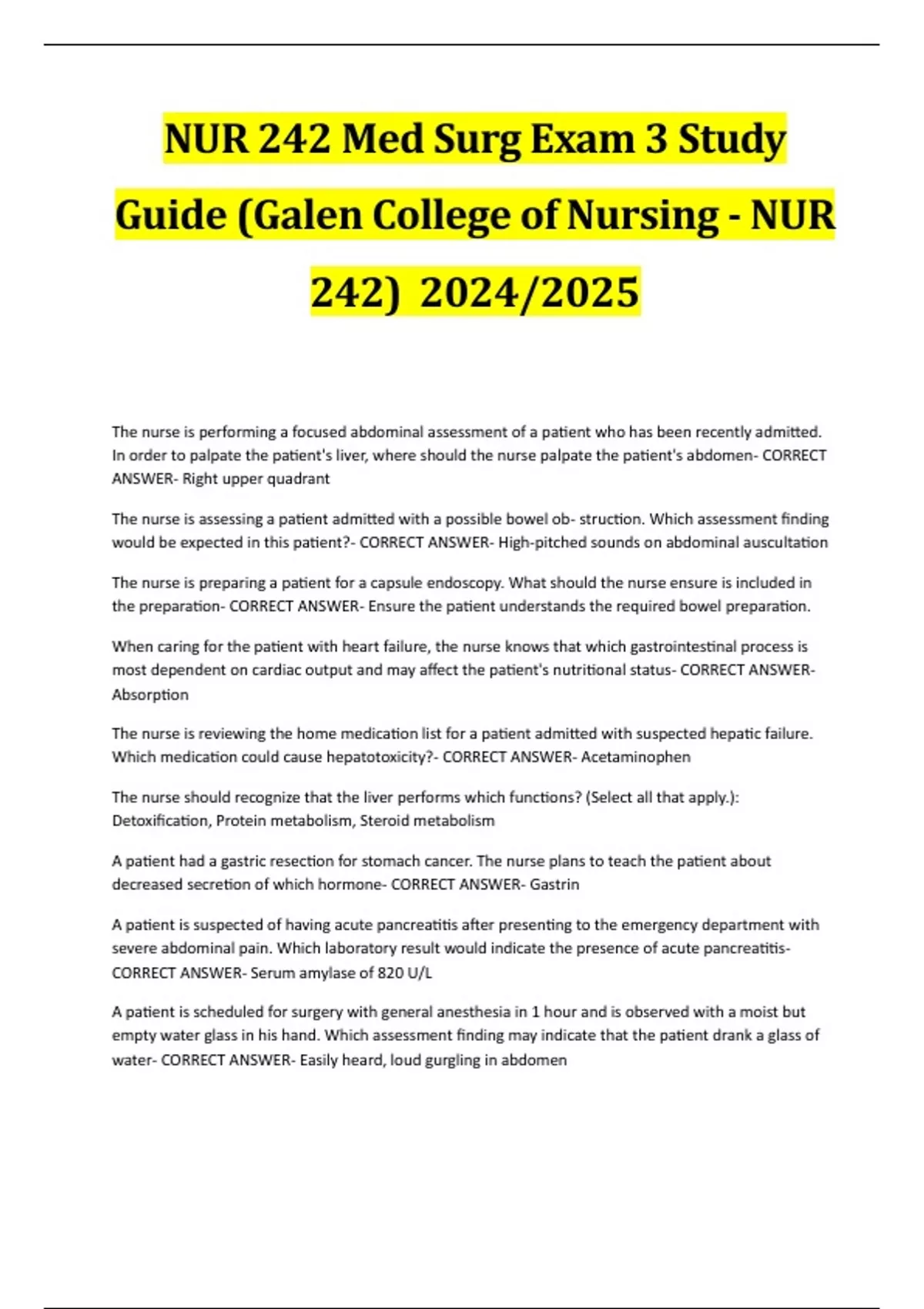 NUR 242 Med Surg Exam 3 Study Guide (Galen College of Nursing - NUR 242) 2024/2025

The nurse is performing a focused abdominal assessment of a patient who has been recently admitted. In order to palpate the patient's liver, where should the nurse palpate the patient's abdomen- CORRECT ANSWER- Right upper quadrant

The nurse is assessing a patient admitted with a possible bowel ob- struction. Which assessment finding would be expected in this patient?- CORRECT ANSWER- High-pitched sounds on abdominal auscultation

The nurse is preparing a patient for a capsule endoscopy. What should the nurse ensure is included in the preparation- CORRECT ANSWER- Ensure the patient understands the required bowel preparation.

When caring for the patient with heart failure, the nurse knows that which gastrointestinal process is most dependent on cardiac output and may affect the patient's nutritional status- CORRECT ANSWER- Absorption

The nurse is reviewing the home medication list for a patient admitted with suspected hepatic failure. Which medication could cause hepatotoxicity?- CORRECT ANSWER- Acetaminophen

The nurse should recognize that the liver performs which functions? (Select all that apply.): Detoxification, Protein metabolism, Steroid metabolism

A patient had a gastric resection for stomach cancer. The nurse plans to teach the patient about decreased secretion of which hormone- CORRECT ANSWER- Gastrin

A patient is suspected of having acute pancreatitis after presenting to the emergency department with severe abdominal pain. Which laboratory result would indicate the presence of acute pancreatitis- CORRECT ANSWER- Serum amylase of 820 U/L

A patient is scheduled for surgery with general anesthesia in 1 hour and is observed with a moist but empty water glass in his hand. Which assessment finding may indicate that the patient drank a glass of water- CORRECT ANSWER- Easily heard, loud gurgling in abdomen